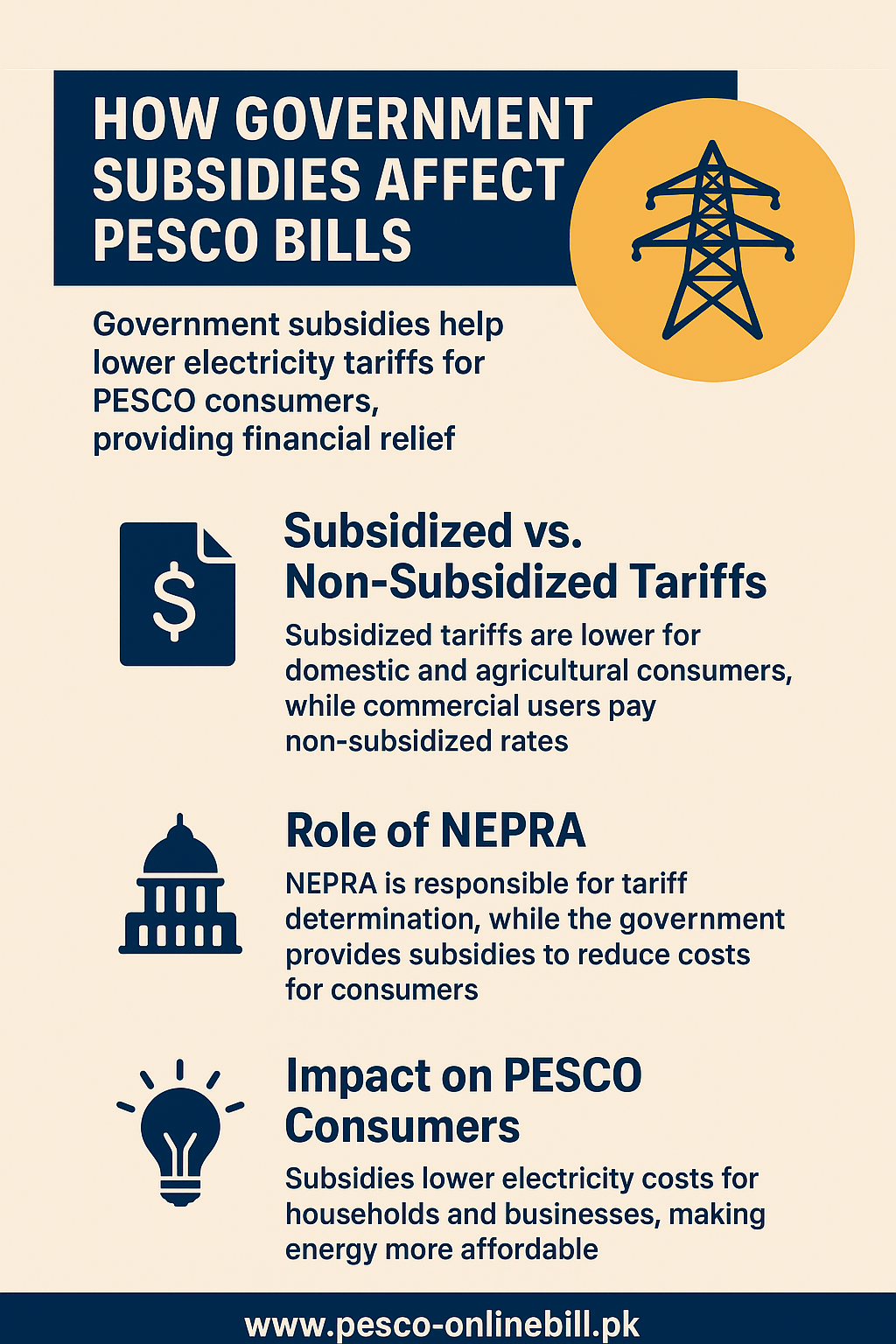 HOW GOVERNMENT SUBSIDIES AFFECT PESCO BILLS

Government subsidies help lower electricity tariffs for PESCO consumers, providing financial relief

$

Subsidized vs. Non-Subsidized Tariffs

Subsidized tariffs are lower for domestic and agricultural consumers, while commercial users pay non-subsidized rates

Role of NEPRA

NEPRA is responsible for tariff determination, while the government provides subsidies to reduce costs for consumers

Impact on PESCO Consumers

Subsidies lower electricity costs for households and businesses, making energy more affordable

www.pesco-onlinebill.pk